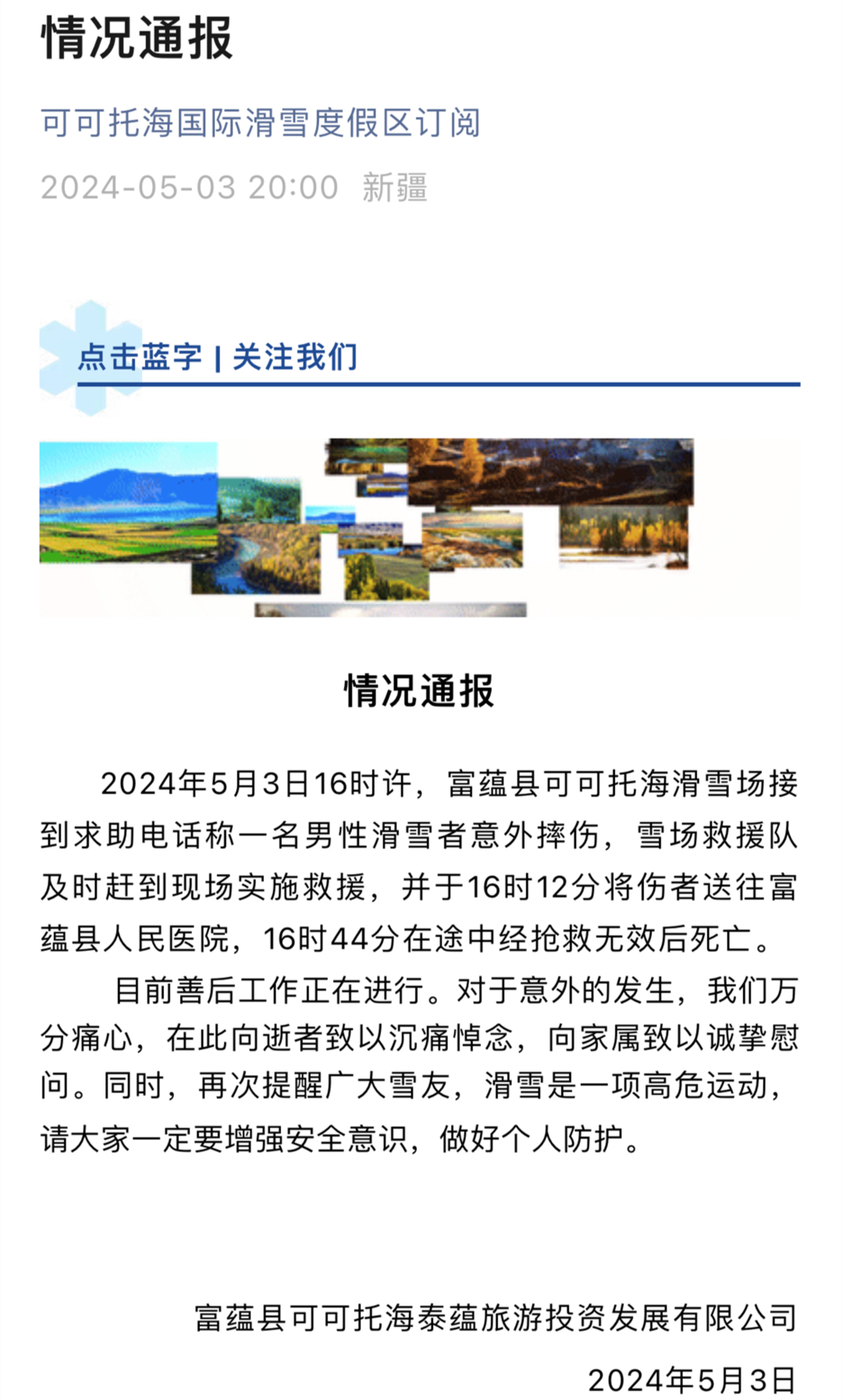 情况通报

可可托海国际滑雪度假区订阅

2024-05-03 20:00 新疆

点击蓝字 | 关注我们

情况通报

2024年5月3日16时许，富蕴县可可托海滑雪场接到求助电话称一名男性滑雪者意外摔伤，雪场救援队及时赶到现场实施救援，并于16时12分将伤者送往富蕴县人民医院，16时44分在途中经抢救无效后死亡。

目前善后工作正在进行。对于意外的发生，我们万分痛心，在此向逝者致以沉痛悼念，向家属致以诚挚慰问。同时，再次提醒广大雪友，滑雪是一项高危运动，请大家一定要增强安全意识，做好个人防护。

富蕴县可可托海泰蕴旅游投资发展有限公司

2024年5月3日